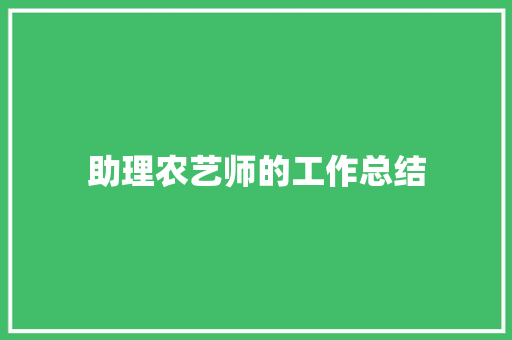 助理农艺师的工作总结